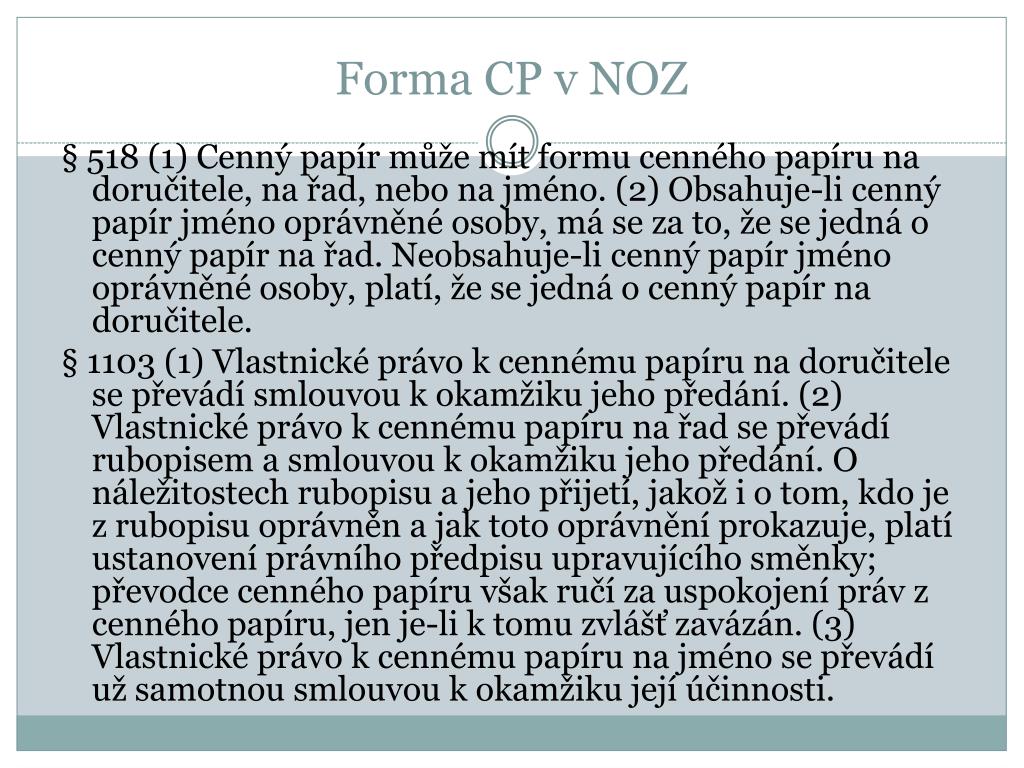 Forma CP v NOZ

§ 518 (1) Cenný papír může mít formu cenného papíru na doručitele, na řad, nebo na jméno. (2) Obsahuje-li cenný papír jméno oprávněné osoby, má se za to, že se jedná o cenný papír na řad. Neobsahuje-li cenný papír jméno oprávněné osoby, platí, že se jedná o cenný papír na doručitele.

§ 1103 (1) Vlastnické právo k cennému papíru na doručitele se převádí smlouvou k okamžiku jeho předání. (2) Vlastnické právo k cennému papíru na řad se převádí rubopisem a smlouvou k okamžiku jeho předání. O náležitostech rubopisu a jeho přijetí, jakož i o tom, kdo je z rubopisu oprávněn a jak toto oprávnění prokazuje, platí ustanovení právního předpisu upravujícího směnky; převodce cenného papíru však ručí za uspokojení práv z cenného papíru, jen je-li k tomu zvlášť zavázán. (3) Vlastnické právo k cennému papíru na jméno se převádí už samotnou smlouvou k okamžiku její účinnosti.